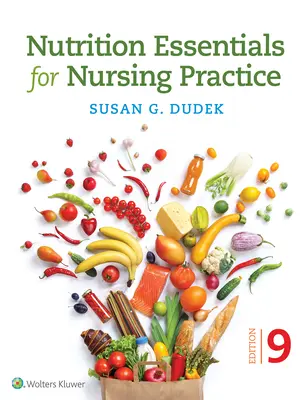 Nutrition Essentials for Nursing Practice

SUSAN G. DUDEK

EDITION 9

Wolters Kluwer